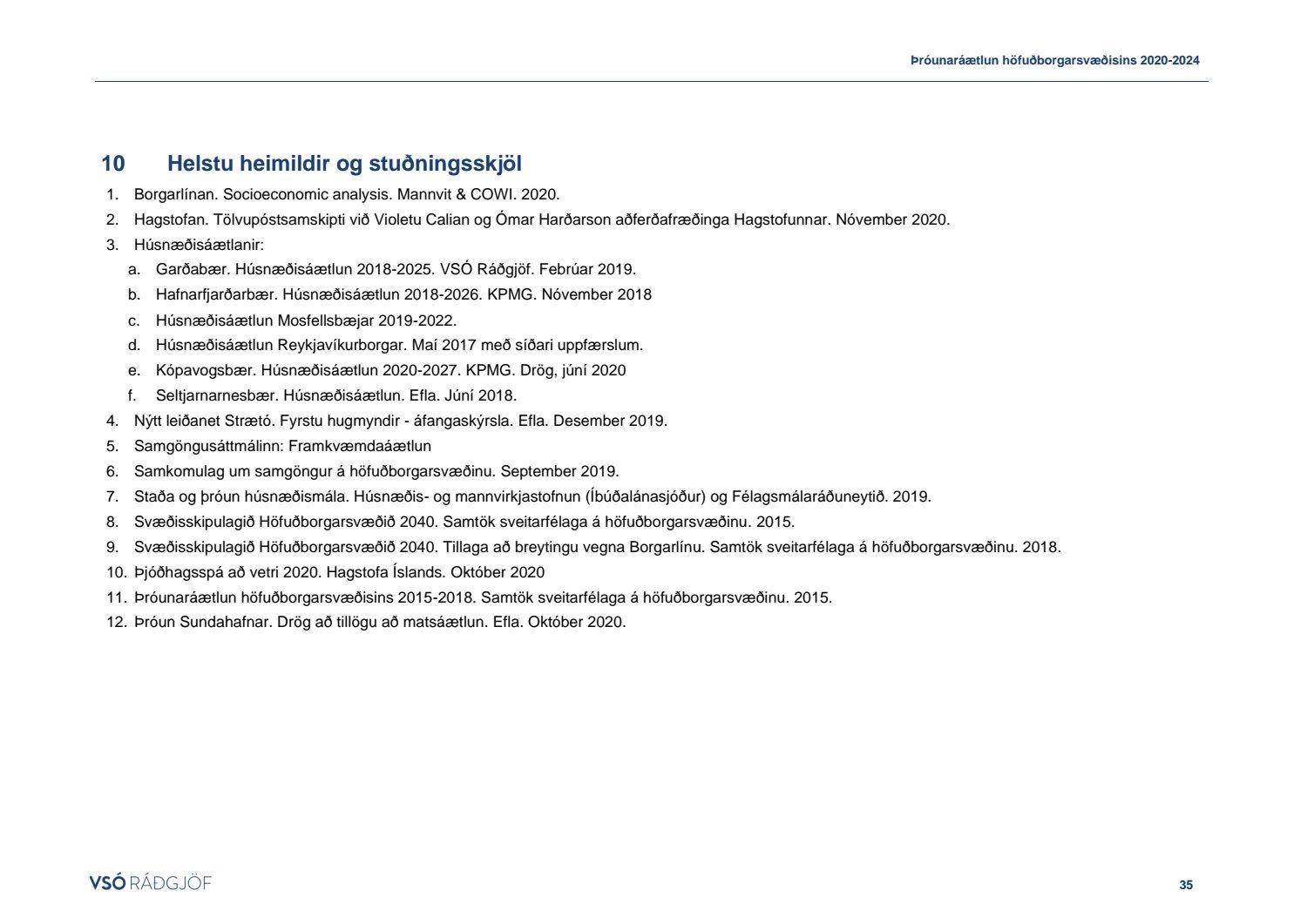 Þróunaráætlun höfuðborgarsvæðisins 2020-2024

10 Helstu heimildir og stuðningsskjöl

1. Borgarlínan. Socioeconomic analysis. Mannvit & COWI. 2020.
2. Hagstofan. Tölvupóstsamskipti við Violetu Calian og Ómar Harðarson aðferðafræðinga Hagstofunnar. Nóvember 2020.
3. Húsnæðisáætlanir:
a. Garðabær. Húsnæðisáætlun 2018-2025. VSÓ Ráðgjöf. Febrúar 2019.
b. Hafnarfjarðarbær. Húsnæðisáætlun 2018-2026. KPMG. Nóvember 2018
c. Húsnæðisáætlun Mosfellsbæjar 2019-2022.
d. Húsnæðisáætlun Reykjavíkurborgar. Maí 2017 með síðari uppfærslum.
e. Kópavogsbær. Húsnæðisáætlun 2020-2027. KPMG. Drög, júní 2020
f. Seltjarnarnesbær. Húsnæðisáætlun. Efla. Júní 2018.
4. Nýtt leiðanet Strætó. Fyrstu hugmyndir - áfangaskýrsla. Efla. Desember 2019.
5. Samgöngusáttmálinn: Framkvæmdaáætlun
6. Samkomulag um samgöngur á höfuðborgarsvæðinu. September 2019.
7. Staða og þróun húsnæðismála. Húsnæðis- og mannvirkjastofnun (Íbúðalánasjóður) og Félagsmálaráðuneytið. 2019.
8. Svæðisskipulagið Höfuðborgarsvæðið 2040. Samtök sveitarfélaga á höfuðborgarsvæðinu. 2015.
9. Svæðisskipulagið Höfuðborgarsvæðið 2040. Tillaga að breytingu vegna Borgarlínu. Samtök sveitarfélaga á höfuðborgarsvæðinu. 2018.
10. Þjóðhagsspá að vetri 2020. Hagstofa Íslands. Október 2020
11. Þróunaráætlun höfuðborgarsvæðisins 2015-2018. Samtök sveitarfélaga á höfuðborgarsvæðinu. 2015.
12. Þróun Sundahafnar. Drög að tillögu að matsáætlun. Efla. Október 2020.

VSÓ RÁÐGJÖF

35